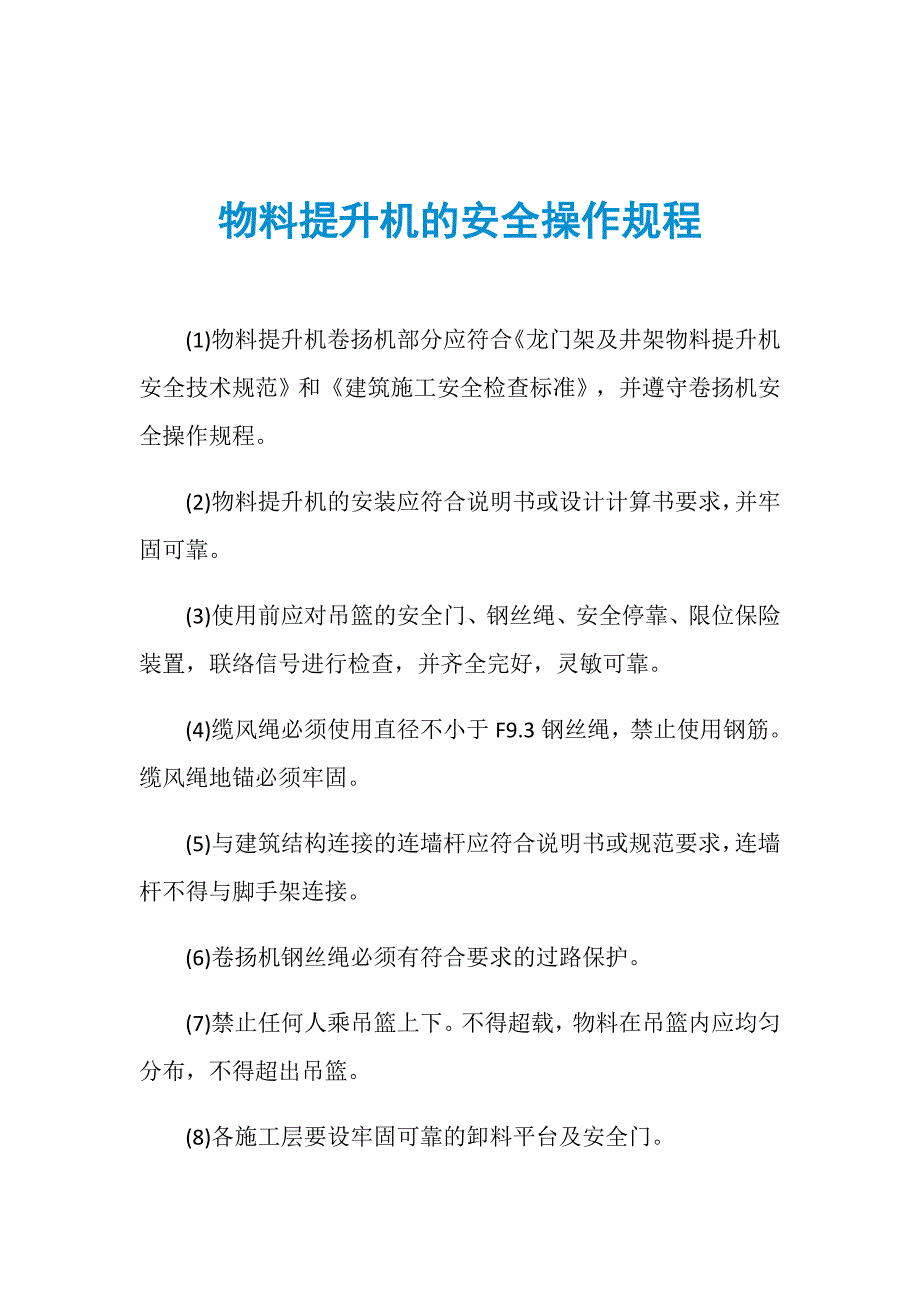 物料提升机的安全操作规程

(1)物料提升机卷扬机部分应符合《龙门架及井架物料提升机安全技术规范》和《建筑施工安全检查标准》，并遵守卷扬机安全操作规程。

(2)物料提升机的安装应符合说明书或设计计算书要求，并牢固可靠。

(3)使用前应对吊篮的安全门、钢丝绳、安全停靠、限位保险装置，联络信号进行检查，并齐全完好，灵敏可靠。

(4)缆风绳必须使用直径不小于 F9.3 钢丝绳，禁止使用钢筋。缆风绳地锚必须牢固。

(5)与建筑结构连接的连墙杆应符合说明书或规范要求，连墙杆不得与脚手架连接。

(6)卷扬机钢丝绳必须有符合要求的过路保护。

(7)禁止任何人乘吊篮上下。不得超载，物料在吊篮内应均匀分布，不得超出吊篮。

(8)各施工层要设牢固可靠的卸料平台及安全门。